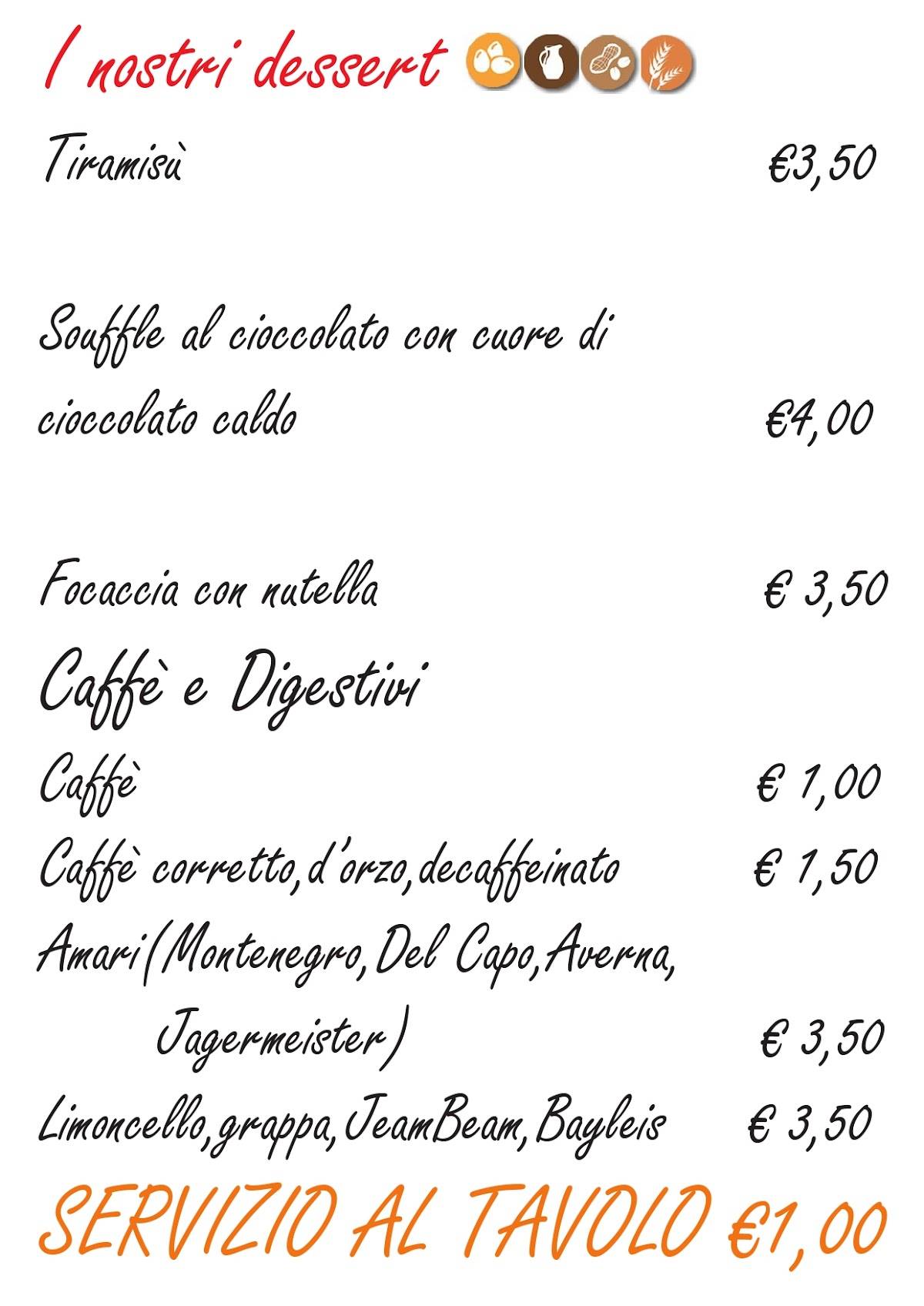 I nostri dessert

Tiramisù €3,50

Souffle al cioccolato con cuore di cioccolato caldo €4,00

Focaccia con nutella € 3,50

Caffè e Digestivi

Caffè € 1,00

Caffè corretto,d'orzo,decaffeinato € 1,50

Amari(Montenegro,Del Capo,Averna, Jagermeister) € 3,50

Limoncello,grappa,JeamBeam,Bayleis € 3,50

SERVIZIO AL TAVOLO €1,00